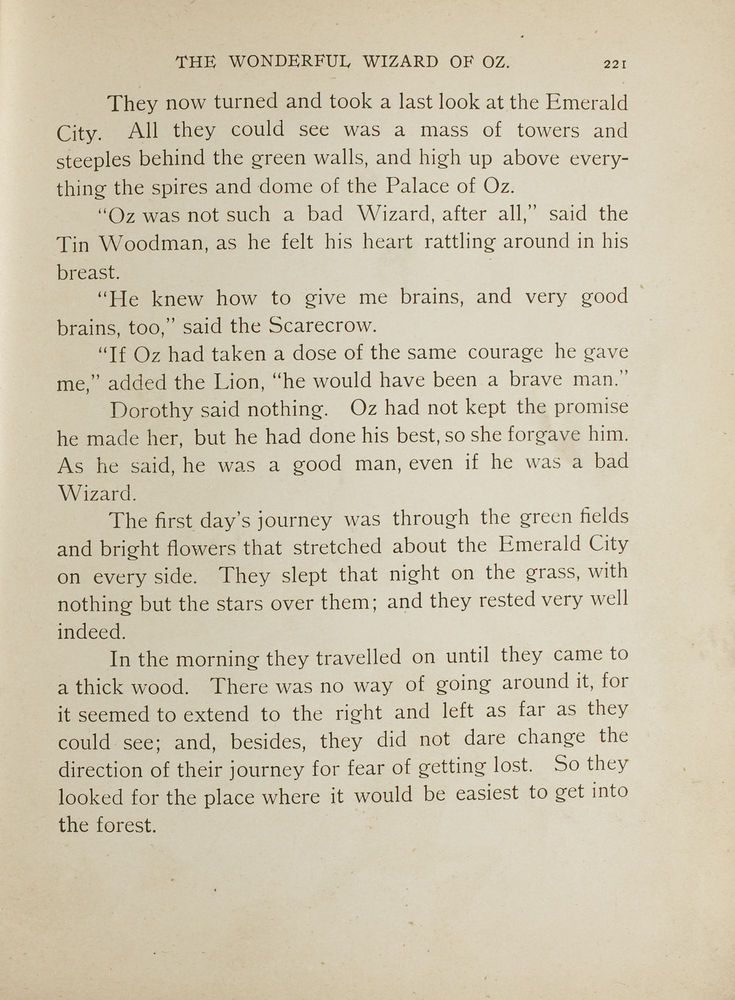 THE WONDERFUL WIZARD OF OZ. 221

They now turned and took a last look at the Emerald City. All they could see was a mass of towers and steeples behind the green walls, and high up above everything the spires and dome of the Palace of Oz.

"Oz was not such a bad Wizard, after all," said the Tin Woodman, as he felt his heart rattling around in his breast.

"He knew how to give me brains, and very good brains, too," said the Scarecrow.

"If Oz had taken a dose of the same courage he gave me," added the Lion, "he would have been a brave man."

Dorothy said nothing. Oz had not kept the promise he made her, but he had done his best, so she forgave him. As he said, he was a good man, even if he was a bad Wizard.

The first day's journey was through the green fields and bright flowers that stretched about the Emerald City on every side. They slept that night on the grass, with nothing but the stars over them; and they rested very well indeed.

In the morning they travelled on until they came to a thick wood. There was no way of going around it, for it seemed to extend to the right and left as far as they could see; and, besides, they did not dare change the direction of their journey for fear of getting lost. So they looked for the place where it would be easiest to get into the forest.